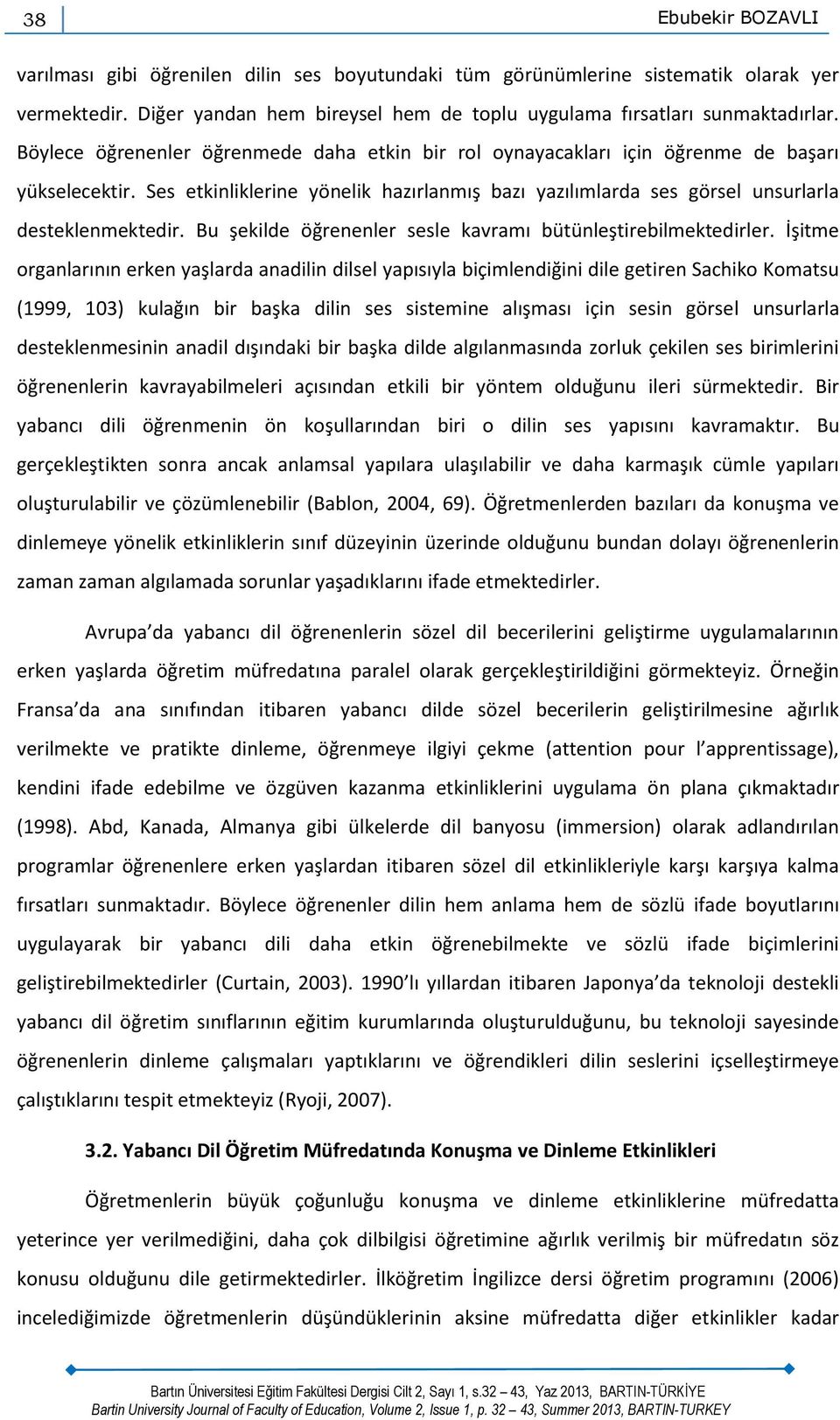 38

Ebubekir BOZAVLI

varılması gibi öğrenilen dilin ses boyutundaki tüm görünümlerine sistematik olarak yer vermektedir. Diğer yandan hem bireysel hem de toplu uygulama fırsatları sunmaktadırlar. Böylece öğrenenler öğrenmede daha etkin bir rol oynayacakları için öğrenme de başarı yükselecektir. Ses etkinliklerine yönelik hazırlanmış bazı yazılımlarda ses görsel unsurlarla desteklenmektedir. Bu şekilde öğrenenler sesle kavramı bütünleştirebilmektedirler. İşitme organlarının erken yaşlarda anadilin dilsel yapısıyla biçimlendiğini dile getiren Sachiko Komatsu (1999, 103) kulağın bir başka dilin ses sistemine alışması için sesin görsel unsurlarla desteklenmesinin anadil dışındaki bir başka dilde algılanmasında zorluk çekilen ses birimlerini öğrenenlerin kavrayabilmeleri açısından etkili bir yöntem olduğunu ileri sürmektedir. Bir yabancı dili öğrenmenin ön koşullarından biri o dilin ses yapısını kavramaktır. Bu gerçekleştikten sonra ancak anlamsal yapılara ulaşılabilir ve daha karmaşık cümle yapıları oluşturulabilir ve çözümlenebilir (Bablon, 2004, 69). Öğretmenlerden bazıları da konuşma ve dinlemeye yönelik etkinliklerin sınıf düzeyinin üzerinde olduğunu bundan dolayı öğrenenlerin zaman zaman algılamada sorunlar yaşadıklarını ifade etmektedirler.

Avrupa da yabancı dil öğrenenlerin sözel dil becerilerini geliştirme uygulamalarının erken yaşlarda öğretim müfredatına paralel olarak gerçekleştirildiğini görmekteyiz. Örneğin Fransa da ana sınıfından itibaren yabancı dilde sözel becerilerin geliştirilmesine ağırlık verilmekte ve pratikte dinleme, öğrenmeye ilgiyi çekme (attention pour l apprentissage), kendini ifade edebilme ve özgüven kazanma etkinliklerini uygulama ön plana çıkmaktadır (1998). Abd, Kanada, Almanya gibi ülkelerde dil banyosu (immersion) olarak adlandırılan programlar öğrenenlere erken yaşlardan itibaren sözel dil etkinlikleriyle karşı karşıya kalma fırsatları sunmaktadır. Böylece öğrenenler dilin hem anlama hem de sözlü ifade boyutlarını uygulayarak bir yabancı dili daha etkin öğrenebilmekte ve sözlü ifade biçimlerini geliştirebilmektedirler (Curtain, 2003). 1990 lı yıllardan itibaren Japonya da teknoloji destekli yabancı dil öğretim sınıflarının eğitim kurumlarında oluşturulduğunu, bu teknoloji sayesinde öğrenenlerin dinleme çalışmaları yaptıklarını ve öğrendikleri dilin seslerini içselleştirmeye çalıştıklarını tespit etmekteyiz (Ryoji, 2007).

3.2. Yabancı Dil Öğretim Müfredatında Konuşma ve Dinleme Etkinlikleri

Öğretmenlerin büyük çoğunluğu konuşma ve dinleme etkinliklerine müfredatta yeterince yer verilmediğini, daha çok dilbilgisi öğretimine ağırlık verilmiş bir müfredatın söz konusu olduğunu dile getirmektedirler. İlköğretim İngilizce dersi öğretim programını (2006) incelediğimizde öğretmenlerin düşündüklerinin aksine müfredatta diğer etkinlikler kadar

Bartın Üniversitesi Eğitim Fakültesi Dergisi Cilt 2, Sayı 1, s.32 – 43, Yaz 2013, BARTIN-TÜRKİYE
Bartin University Journal of Faculty of Education, Volume 2, Issue 1, p. 32 – 43, Summer 2013, BARTIN-TURKEY